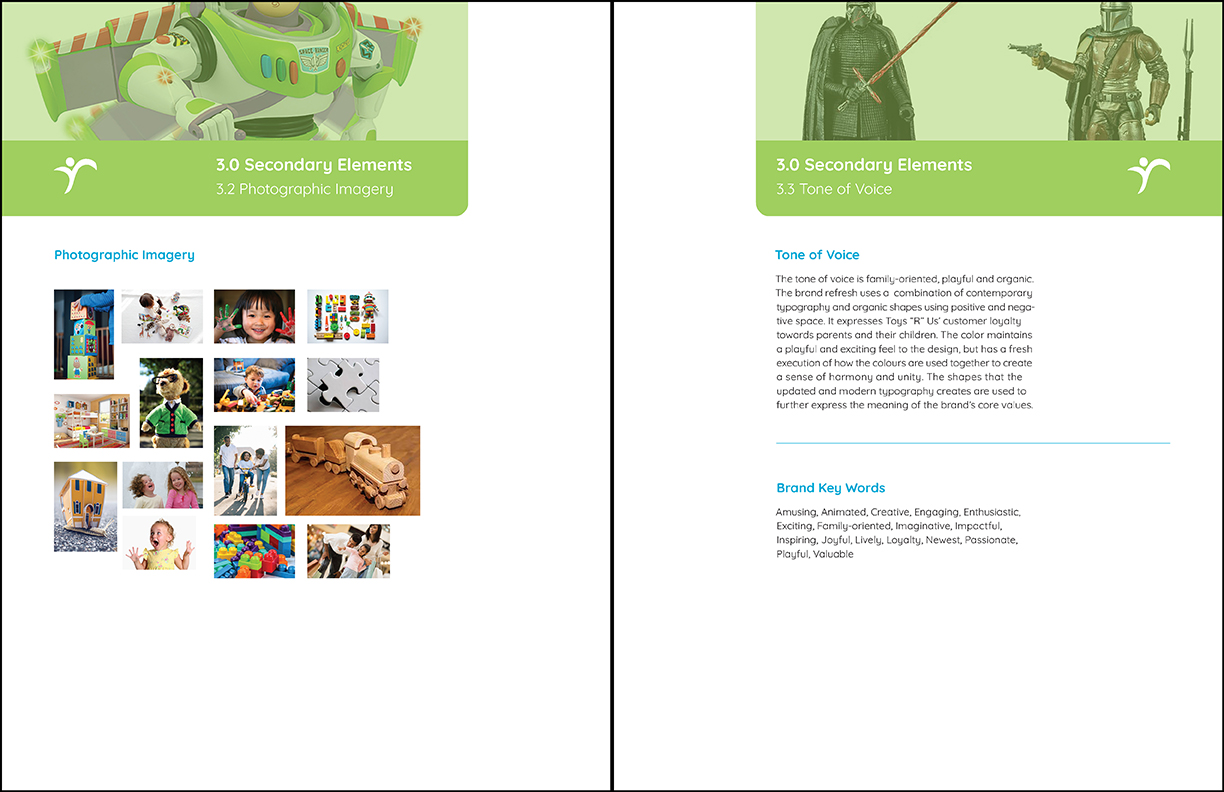 3.0 Secondary Elements
3.2 Photographic Imagery

Photographic Imagery

3.0 Secondary Elements
3.3 Tone of Voice

Tone of Voice

The tone of voice is family-oriented, playful and organic. The brand refresh uses a combination of contemporary typography and organic shapes using positive and negative space. It expresses Toys "R" Us' customer loyalty towards parents and their children. The color maintains a playful and exciting feel to the design, but has a fresh execution of how the colours are used together to create a sense of harmony and unity. The shapes that the updated and modern typography creates are used to further express the meaning of the brand's core values.

Brand Key Words

Amusing, Animated, Creative, Engaging, Enthusiastic, Exciting, Family-oriented, Imaginative, Impactful, Inspiring, Joyful, Lively, Loyalty, Newest, Passionate, Playful, Valuable